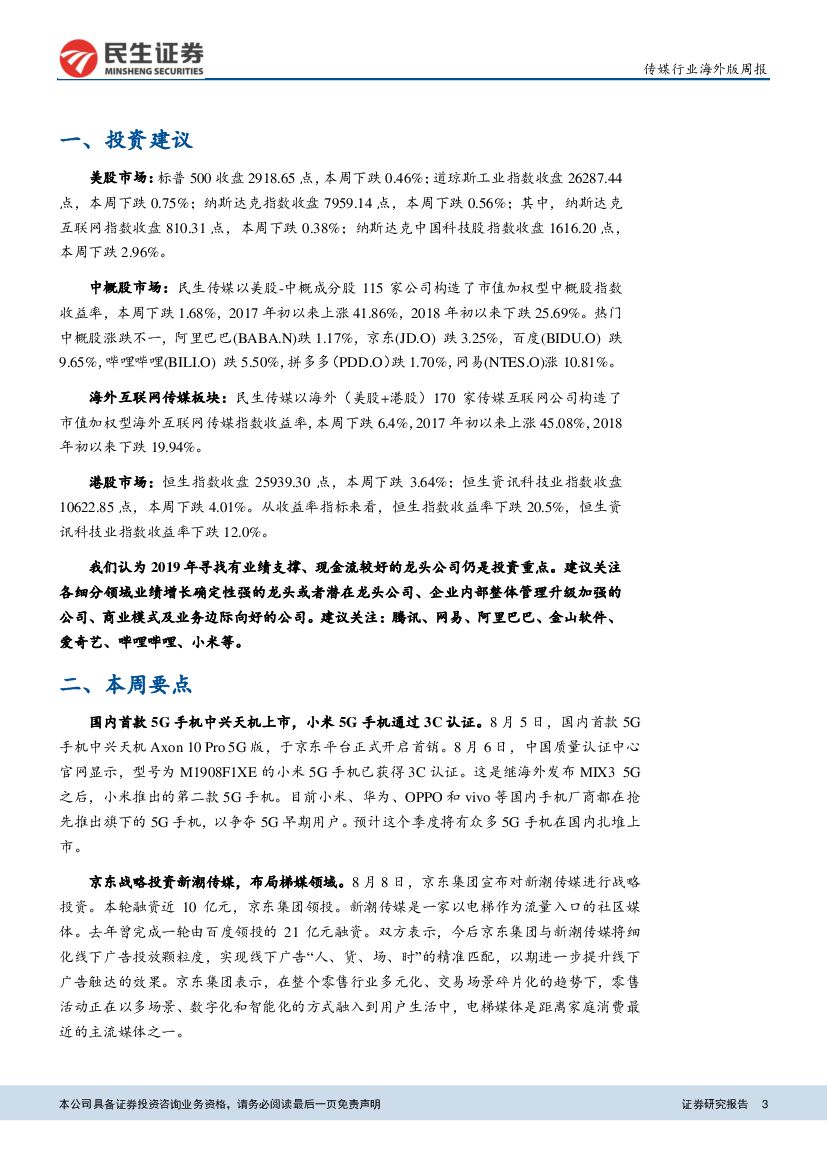 民生证券
MINSHENG SECURITIES

传媒行业海外版周报

一、投资建议

美股市场：标普 500 收盘 2918.65 点，本周下跌 0.46%；道琼斯工业指数收盘 26287.44 点，本周下跌 0.75%；纳斯达克指数收盘 7959.14 点，本周下跌 0.56%；其中，纳斯达克互联网指数收盘 810.31 点，本周下跌 0.38%；纳斯达克中国科技股指数收盘 1616.20 点，本周下跌 2.96%。

中概股市场：民生传媒以美股-中概成分股 115 家公司构造了市值加权型中概股指数收益率，本周下跌 1.68%，2017 年初以来上涨 41.86%，2018 年初以来下跌 25.69%。热门中概股涨跌不一，阿里巴巴(BABA.N)跌 1.17%，京东(JD.O) 跌 3.25%，百度(BIDU.O) 跌 9.65%，哔哩哔哩(BILI.O) 跌 5.50%，拼多多(PDD.O)跌 1.70%，网易(NTES.O)涨 10.81%。

海外互联网传媒板块：民生传媒以海外（美股+港股）170 家传媒互联网公司构造了市值加权型海外互联网传媒指数收益率，本周下跌 6.4%，2017 年初以来上涨 45.08%，2018 年初以来下跌 19.94%。

港股市场：恒生指数收盘 25939.30 点，本周下跌 3.64%；恒生资讯科技业指数收盘 10622.85 点，本周下跌 4.01%。从收益率指标来看，恒生指数收益率下跌 20.5%，恒生资讯科技业指数收益率下跌 12.0%。

我们认为 2019 年寻找有业绩支撑、现金流较好的龙头公司仍是投资重点。建议关注各细分领域业绩增长确定性强的龙头或者潜在龙头公司、企业内部整体管理升级加强的公司、商业模式及业务边际向好的公司。建议关注：腾讯、网易、阿里巴巴、金山软件、爱奇艺、哔哩哔哩、小米等。

二、本周要点

国内首款 5G 手机中兴天机上市，小米 5G 手机通过 3C 认证。8 月 5 日，国内首款 5G 手机中兴天机 Axon 10 Pro 5G 版，于京东平台正式开启首销。8 月 6 日，中国质量认证中心官网显示，型号为 M1908F1XE 的小米 5G 手机已获得 3C 认证。这是继海外发布 MIX3 5G 之后，小米推出的第二款 5G 手机。目前小米、华为、OPPO 和 vivo 等国内手机厂商都在抢先推出旗下的 5G 手机，以争夺 5G 早期用户。预计这个季度将有众多 5G 手机在国内扎堆上市。

京东战略投资新潮传媒，布局梯媒领域。8 月 8 日，京东集团宣布对新潮传媒进行战略投资。本轮融资近 10 亿元，京东集团领投。新潮传媒是一家以电梯作为流量入口的社区媒体。去年曾完成一轮由百度领投的 21 亿元融资。双方表示，今后京东集团与新潮传媒将细化线下广告投放颗粒度，实现线下广告“人、货、场、时”的精准匹配，以期进一步提升线下广告触达的效果。京东集团表示，在整个零售行业多元化、交易场景碎片化的趋势下，零售活动正在以多场景、数字化和智能化的方式融入到用户生活中，电梯媒体是距离家庭消费最近的主流媒体之一。

本公司具备证券投资咨询业务资格，请务必阅读最后一页免责声明

证券研究报告 3